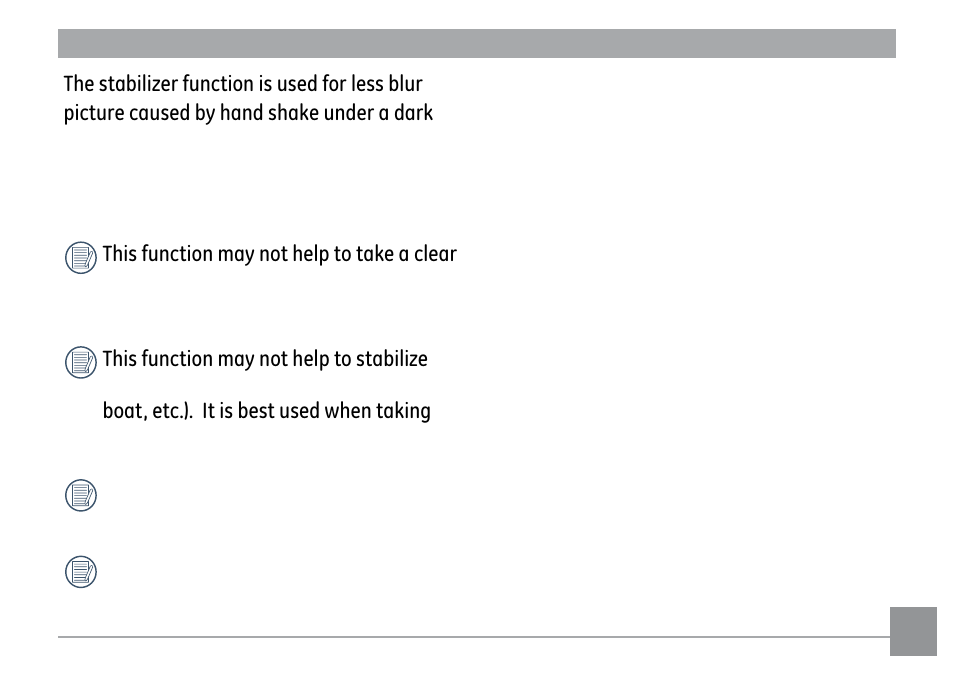 The stabilizer function is used for less blur picture caused by hand shake under a dark

This function may not help to take a clear

This function may not help to stabilize

boat, etc.). It is best used when taking